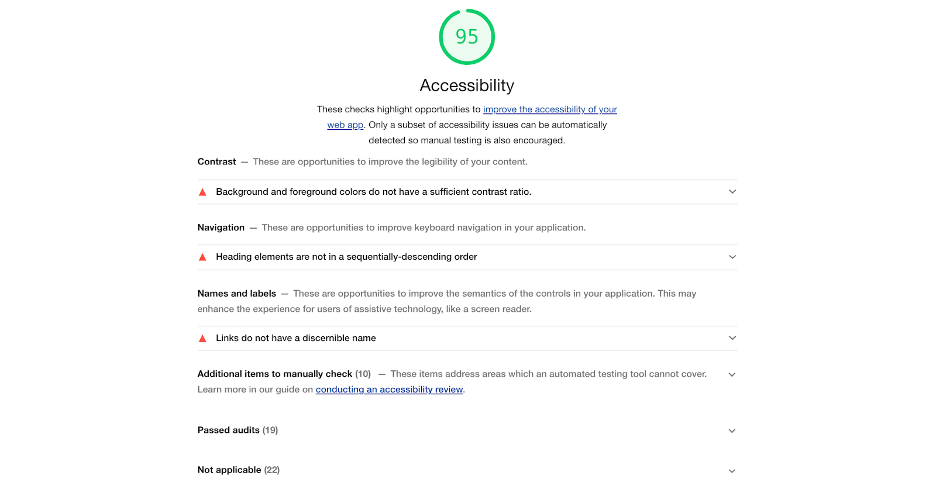 95

Accessibility

These checks highlight opportunities to improve the accessibility of your web app. Only a subset of accessibility issues can be automatically detected so manual testing is also encouraged.

Contrast — These are opportunities to improve the legibility of your content.

Background and foreground colors do not have a sufficient contrast ratio.

Navigation — These are opportunities to improve keyboard navigation in your application.

Heading elements are not in a sequentially-descending order

Names and labels — These are opportunities to improve the semantics of the controls in your application. This may enhance the experience for users of assistive technology, like a screen reader.

Links do not have a discernible name

Additional items to manually check (10) — These items address areas which an automated testing tool cannot cover. Learn more in our guide on conducting an accessibility review.

Passed audits (19)

Not applicable (22)